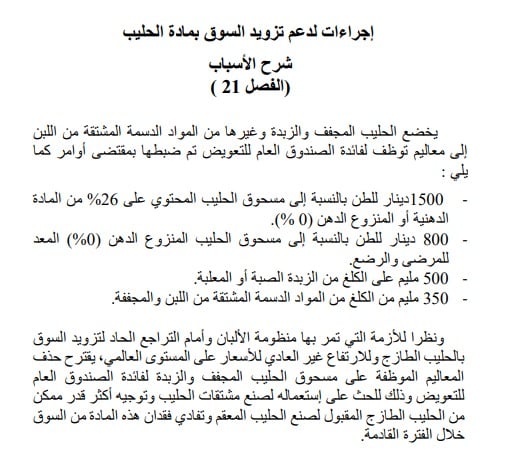 إجراءات لدعم تزويد السوق بمادة الحليب

شرح الأسباب
(الفصل 21 )

يخضع الحليب المجفف والزبدة وغيرها من المواد الدسمة المشتقة من اللبن إلى معاليم توظف لفائدة الصندوق العام للتعويض تم ضبطها بمقتضى أوامر كما يلي :

- 1500دينار للطن بالنسبة إلى مسحوق الحليب المحتوي على 26% من المادة الدهنية أو المنزوع الدهن (0 %).
- 800 دينار للطن بالنسبة إلى مسحوق الحليب المنزوع الدهن (0%) المعد للمرضى والرضع.
- 500 مليم على الكلغ من الزبدة الصبة أو المعلبة.
- 350 مليم من الكلغ من المواد الدسمة المشتقة من اللبن والمجففة.

ونظرا للأزمة التي تمر بها منظومة الألبان وأمام التراجع الحاد لتزويد السوق بالحليب الطازج وللارتفاع غير العادي للأسعار على المستوى العالمي، يقترح حذف المعاليم الموظفة على مسحوق الحليب المجفف والزبدة لفائدة الصندوق العام للتعويض وذلك للحث على إستعماله لصنع مشتقات الحليب وتوجيه أكثر قدر ممكن من الحليب الطازج المقبول لصنع الحليب المعقم وتفادي فقدان هذه المادة من السوق خلال الفترة القادمة.